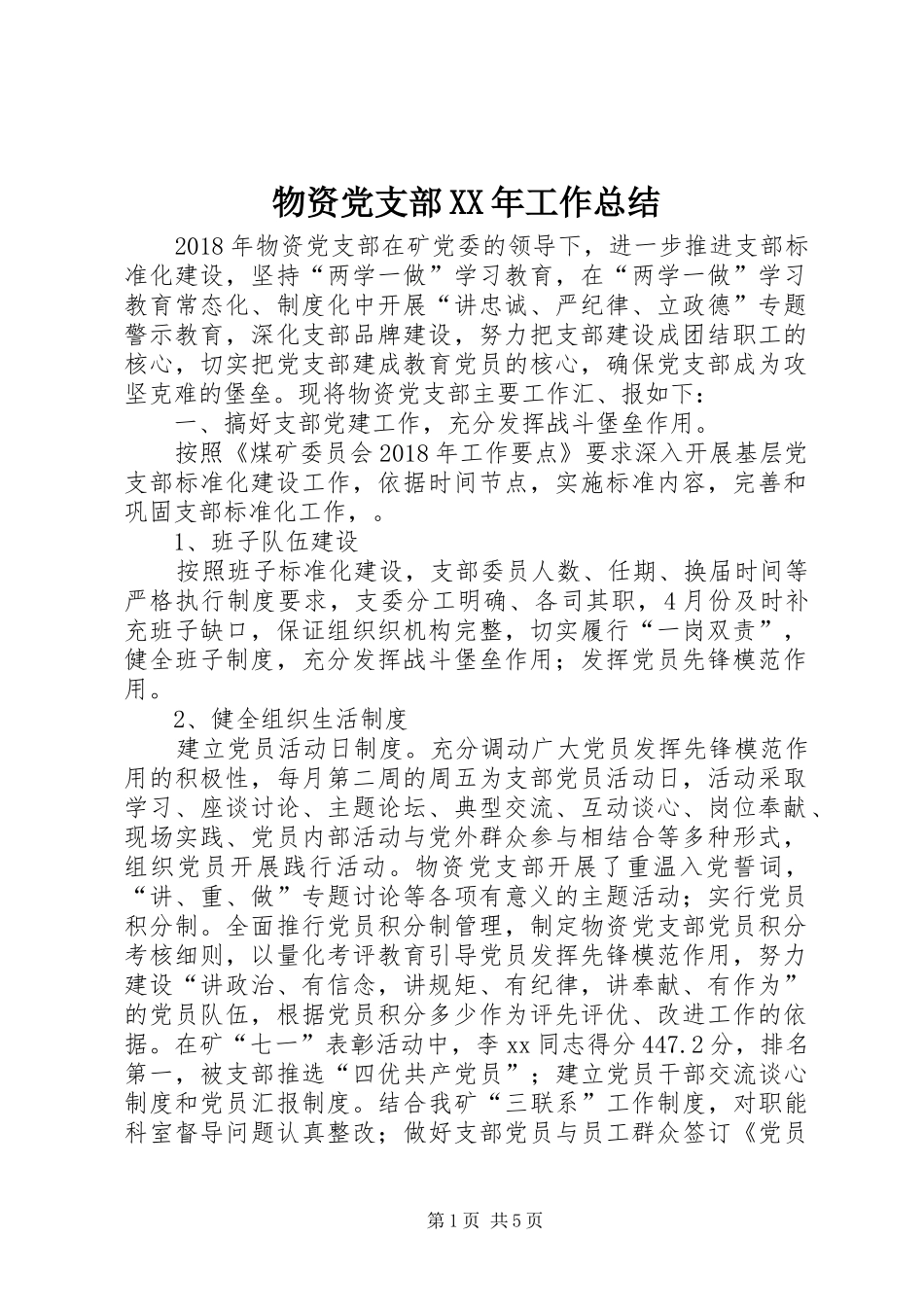 物资党支部XX年工作总结

2018年物资党支部在矿党委的领导下，进一步推进支部标准化建设，坚持“两学一做”学习教育，在“两学一做”学习教育常态化、制度化中开展“讲忠诚、严纪律、立政德”专题警示教育，深化支部品牌建设，努力把支部建设成团结职工的核心，切实把党支部建成教育党员的核心，确保党支部成为攻坚克难的堡垒。现将物资党支部主要工作汇、报如下：

一、搞好支部党建工作，充分发挥战斗堡垒作用。

按照《煤矿委员会2018年工作要点》要求深入开展基层党支部标准化建设工作，依据时间节点，实施标准内容，完善和巩固支部标准化工作，。

1、班子队伍建设

按照班子标准化建设，支部委员人数、任期、换届时间等严格执行制度要求，支委分工明确、各司其职，4月份及时补充班子缺口，保证组织织机构完整，切实履行“一岗双责”，健全班子制度，充分发挥战斗堡垒作用；发挥党员先锋模范作用。

2、健全组织生活制度

建立党员活动日制度。充分调动广大党员发挥先锋模范作用的积极性，每月第二周的周五为支部党员活动日，活动采取学习、座谈讨论、主题论坛、典型交流、互动谈心、岗位奉献、现场实践、党员内部活动与党外群众参与相结合等多种形式，组织党员开展践行活动。物资党支部开展了重温入党誓词，“讲、重、做”专题讨论等各项有意义的主题活动；实行党员积分制。全面推行党员积分制管理，制定物资党支部党员积分考核细则，以量化考评教育引导党员发挥先锋模范作用，努力建设“讲政治、有信念，讲规矩、有纪律，讲奉献、有作为”的党员队伍，根据党员积分多少作为评先评优、改进工作的依据。在矿“七一”表彰活动中，李xx同志得分447.2分，排名第一，被支部推选“四优共产党员”；建立党员干部交流谈心制度和党员汇报制度。结合我矿“三联系”工作制度，对职能科室督导问题认真整改；做好支部党员与员工群众签订《党员

第1页 共5页